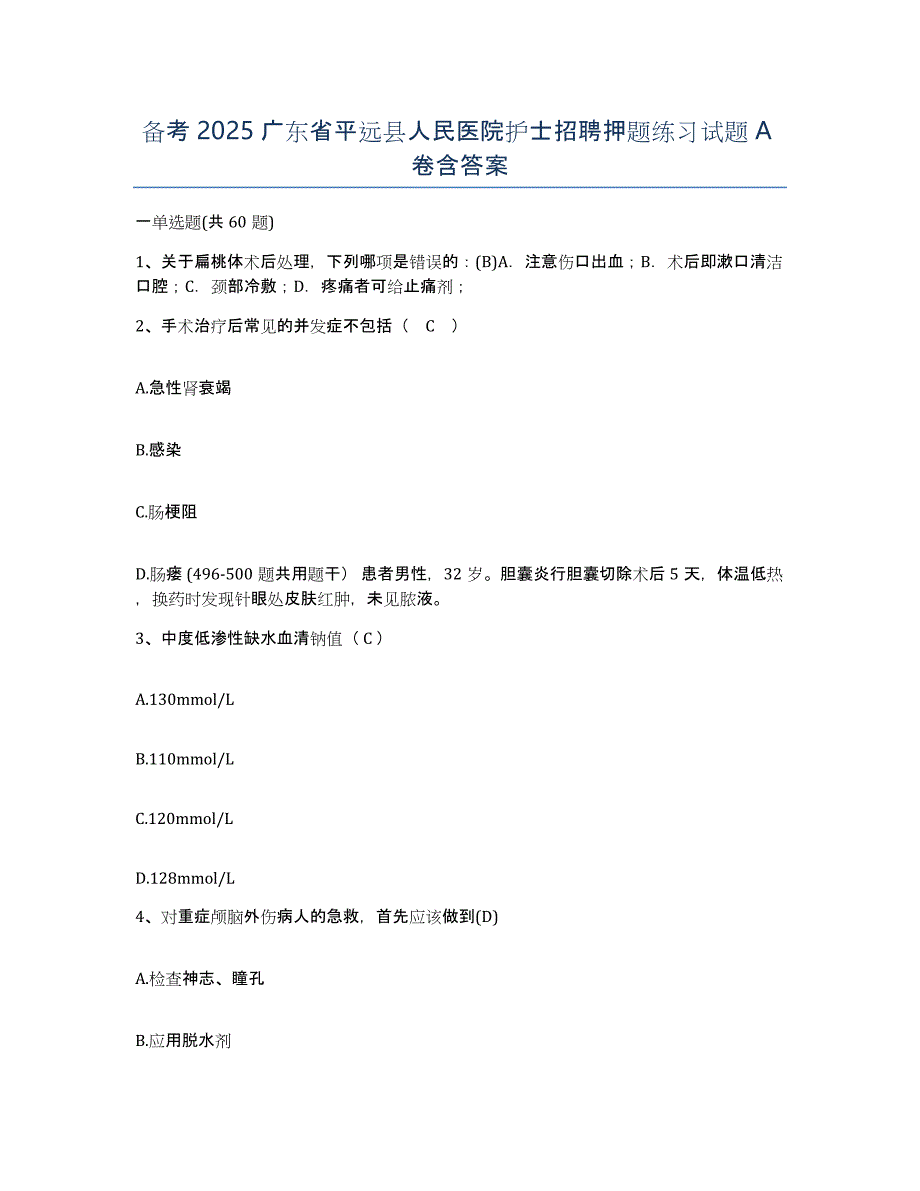 备考 2025 广东省平远县人民医院护士招聘押题练习试题 A 卷含答案

一单选题(共 60 题)

1、关于扁桃体术后处理，下列哪项是错误的：(B)A. 注意伤口出血；B. 术后即漱口清洁口腔；C. 颈部冷敷；D. 疼痛者可给止痛剂；

2、手术治疗后常见的并发症不包括（ C ）

A.急性肾衰竭

B.感染

C.肠梗阻

D.肠瘘 (496-500 题共用题干） 患者男性，32 岁。胆囊炎行胆囊切除术后 5 天，体温低热，换药时发现针眼处皮肤红肿，未见脓液。

3、中度低渗性缺水血清钠值（ C ）

A.130mmol/L

B.110mmol/L

C.120mmol/L

D.128mmol/L

4、对重症颅脑外伤病人的急救，首先应该做到(D)

A.检查神志、瞳孔

B.应用脱水剂